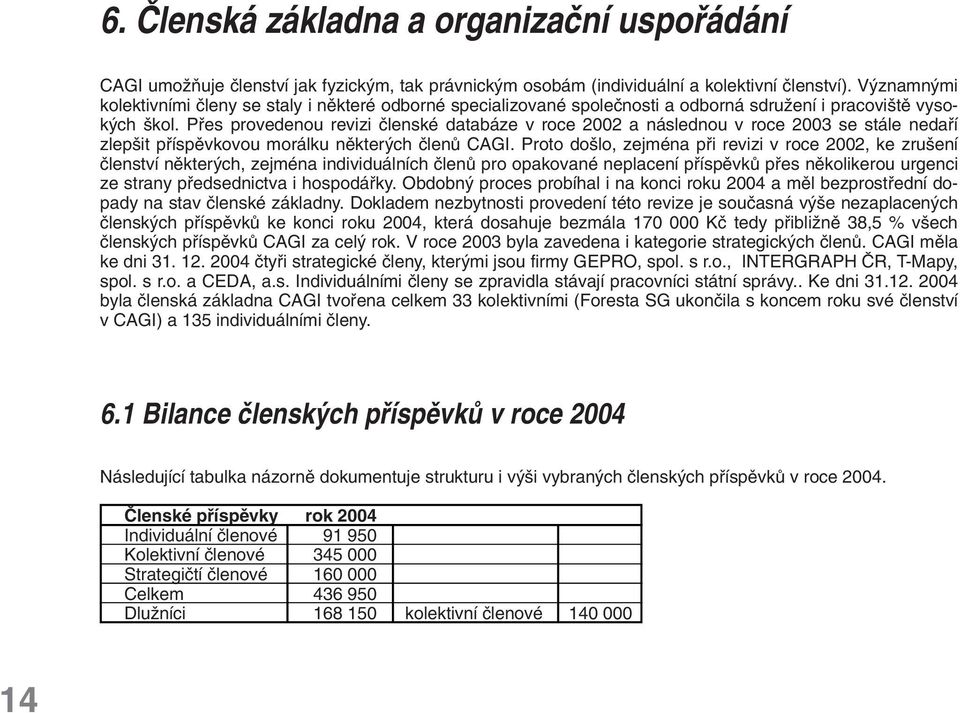 6. Členská základna a organizační uspořádání

CAGI umožňuje členství jak fyzickým, tak právnickým osobám (individuální a kolektivní členství). Významnými kolektivními členy se staly i některé odborné specializované společnosti a odborná sdružení i pracoviště vysokých škol. Přes provedenou revizi členské databáze v roce 2002 a následnou v roce 2003 se stále nedaří zlepšit příspěvkovou morálku některých členů CAGI. Proto došlo, zejména při revizi v roce 2002, ke zrušení členství některých, zejména individuálních členů pro opakované neplacení příspěvků přes několikerou urgenci ze strany předsednictva i hospodářky. Obdobný proces probíhal i na konci roku 2004 a měl bezprostřední dopady na stav členské základny. Dokladem nezbytnosti provedení této revize je současná výše nezaplacených členských příspěvků ke konci roku 2004, která dosahuje bezmála 170 000 Kč tedy přibližně 38,5 % všech členských příspěvků CAGI za celý rok. V roce 2003 byla zavedena i kategorie strategických členů. CAGI měla ke dni 31. 12. 2004 čtyři strategické členy, kterými jsou firmy GEPRO, spol. s r.o., INTERGRAPH ČR, T-Mapy, spol. s r.o. a CEDA, a.s. Individuálními členy se zpravidla stávají pracovníci státní správy.. Ke dni 31.12. 2004 byla členská základna CAGI tvořena celkem 33 kolektivními (Foresta SG ukončila s koncem roku své členství v CAGI) a 135 individuálními členy.

6.1 Bilance členských příspěvků v roce 2004

Následující tabulka názorně dokumentuje strukturu i výši vybraných členských příspěvků v roce 2004.

| Členské příspěvky | rok 2004 | | |
|---|---|---|---|
| Individuální členové | 91 950 | | |
| Kolektivní členové | 345 000 | | |
| Strategičtí členové | 160 000 | | |
| Celkem | 436 950 | | |
| Dlužníci | 168 150 | kolektivní členové | 140 000 |

14